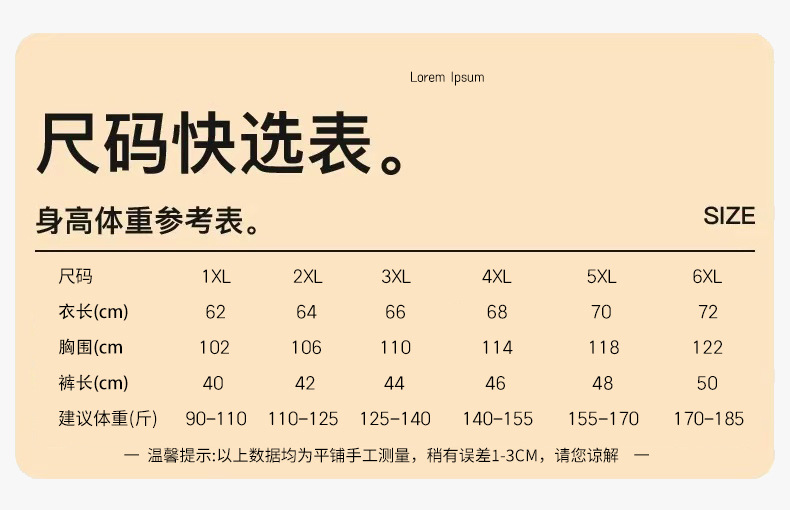 Lorem Ipsum

尺码快选表。

身高体重参考表。

SIZE

| 尺码 | 1XL | 2XL | 3XL | 4XL | 5XL | 6XL |
|---|---|---|---|---|---|---|
| 衣长(cm) | 62 | 64 | 66 | 68 | 70 | 72 |
| 胸围(cm | 102 | 106 | 110 | 114 | 118 | 122 |
| 裤长(cm) | 40 | 42 | 44 | 46 | 48 | 50 |
| 建议体重(斤) | 90-110 | 110-125 | 125-140 | 140-155 | 155-170 | 170-185 |

— 温馨提示:以上数据均为平铺手工测量，稍有误差1-3CM，请您谅解 —